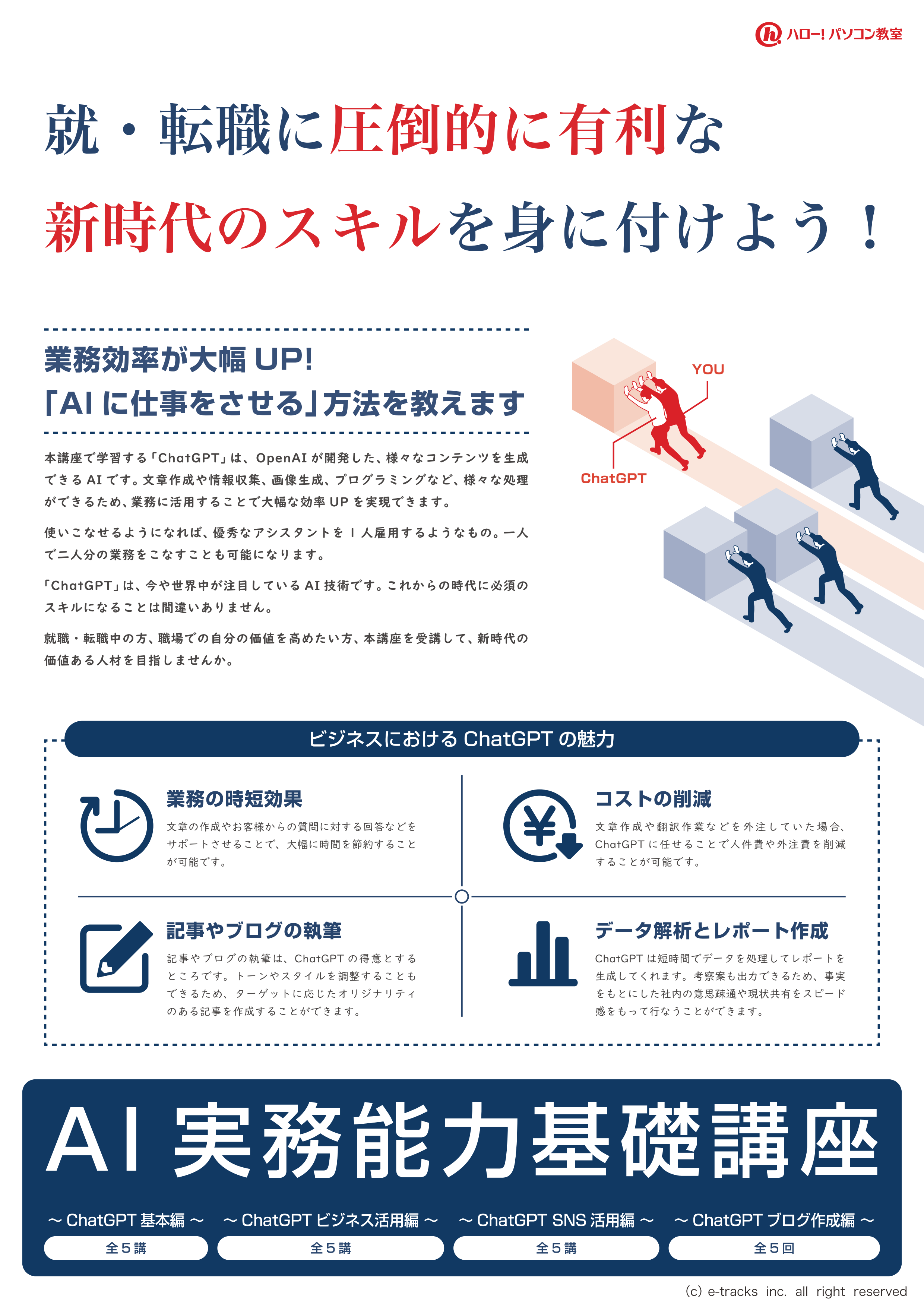 ハロー!パソコン教室

就・転職に圧倒的に有利な

新時代のスキルを身に付けよう!

業務効率が大幅UP!
「AIに仕事をさせる」方法を教えます

本講座で学習する「ChatGPT」は、OpenAIが開発した、様々なコンテンツを生成できるAIです。文章作成や情報収集、画像生成、プログラミングなど、様々な処理ができるため、業務に活用することで大幅な効率UPを実現できます。

使いこなせるようになれば、優秀なアシスタントを1人雇用するようなもの。一人で二人分の業務をこなすことも可能になります。

「ChatGPT」は、今や世界中が注目しているAI技術です。これからの時代に必須のスキルになることは間違いありません。

就職・転職中の方、職場での自分の価値を高めたい方、本講座を受講して、新時代の価値ある人材を目指しませんか。

YOU

ChatGPT

ビジネスにおけるChatGPTの魅力

業務の時短効果

文章の作成やお客様からの質問に対する回答などをサポートさせることで、大幅に時間を節約することが可能です。

コストの削減

文章作成や翻訳作業などを外注していた場合、ChatGPTに任せることで人件費や外注費を削減することが可能です。

記事やブログの執筆

記事やブログの執筆は、ChatGPTの得意とするところです。トーンやスタイルを調整することもできるため、ターゲットに応じたオリジナリティのある記事を作成することができます。

データ解析とレポート作成

ChatGPTは短時間でデータを処理してレポートを生成してくれます。考察案も出力できるため、事実をもとにした社内の意思疎通や現状共有をスピード感をもって行なうことができます。

AI実務能力基礎講座

~ChatGPT基本編~
全5講

~ChatGPTビジネス活用編~
全5講

~ChatGPT SNS活用編~
全5講

~ChatGPTブログ作成編~
全5回

(c) e-tracks inc. all right reserved